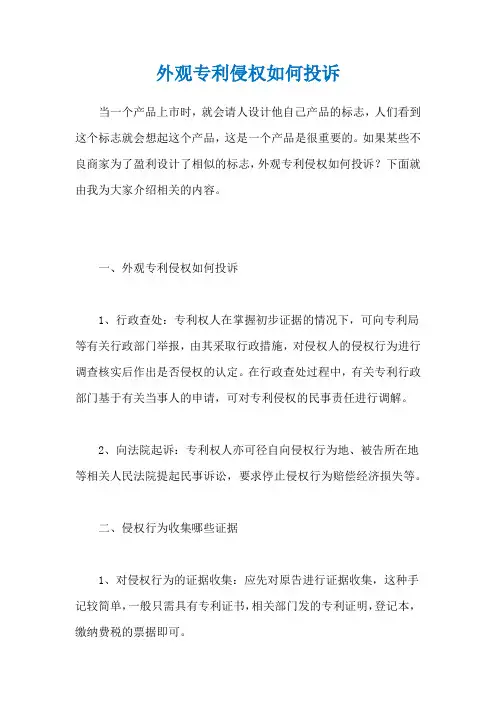 外观专利侵权如何投诉

当一个产品上市时，就会请人设计他自己产品的标志，人们看到这个标志就会想起这个产品，这是一个产品是很重要的。如果某些不良商家为了盈利设计了相似的标志，外观专利侵权如何投诉？下面就由我为大家介绍相关的内容。

一、外观专利侵权如何投诉

1、行政查处：专利权人在掌握初步证据的情况下，可向专利局等有关行政部门举报，由其采取行政措施，对侵权人的侵权行为进行调查核实后作出是否侵权的认定。在行政查处过程中，有关专利行政部门基于有关当事人的申请，可对专利侵权的民事责任进行调解。

2、向法院起诉：专利权人亦可径自向侵权行为地、被告所在地等相关人民法院提起民事诉讼，要求停止侵权行为赔偿经济损失等。

二、侵权行为收集哪些证据

1、对侵权行为的证据收集：应先对原告进行证据收集，这种手记较简单，一般只需具有专利证书，相关部门发的专利证明，登记本，缴纳费税的票据即可。